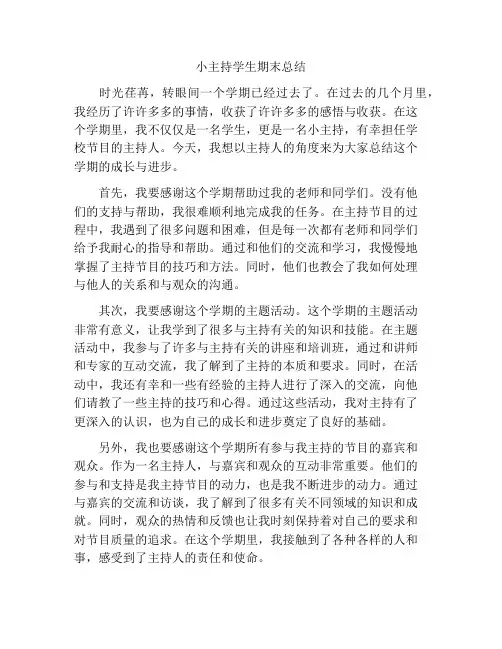 小主持学生期末总结

时光荏苒，转眼间一个学期已经过去了。在过去的几个月里，我经历了许许多多的事情，收获了许许多多的感悟与收获。在这个学期里，我不仅仅是一名学生，更是一名小主持，有幸担任学校节目的主持人。今天，我想以主持人的角度来为大家总结这个学期的成长与进步。

首先，我要感谢这个学期帮助过我的老师和同学们。没有他们的支持与帮助，我很难顺利地完成我的任务。在主持节目的过程中，我遇到了很多问题和困难，但是每一次都有老师和同学们给予我耐心的指导和帮助。通过和他们的交流和学习，我慢慢地掌握了主持节目的技巧和方法。同时，他们也教会了我如何处理与他人的关系和与观众的沟通。

其次，我要感谢这个学期的主题活动。这个学期的主题活动非常有意义，让我学到了很多与主持有关的知识和技能。在主题活动中，我参与了许多与主持有关的讲座和培训班，通过和讲师和专家的互动交流，我了解到了主持的本质和要求。同时，在活动中，我还有幸和一些有经验的主持人进行了深入的交流，向他们请教了一些主持的技巧和心得。通过这些活动，我对主持有了更深入的认识，也为自己的成长和进步奠定了良好的基础。

另外，我也要感谢这个学期所有参与我主持的节目的嘉宾和观众。作为一名主持人，与嘉宾和观众的互动非常重要。他们的参与和支持是我主持节目的动力，也是我不断进步的动力。通过与嘉宾的交流和访谈，我了解到了很多有关不同领域的知识和成就。同时，观众的热情和反馈也让我时刻保持着对自己的要求和对节目质量的追求。在这个学期里，我接触到了各种各样的人和事，感受到了主持人的责任和使命。